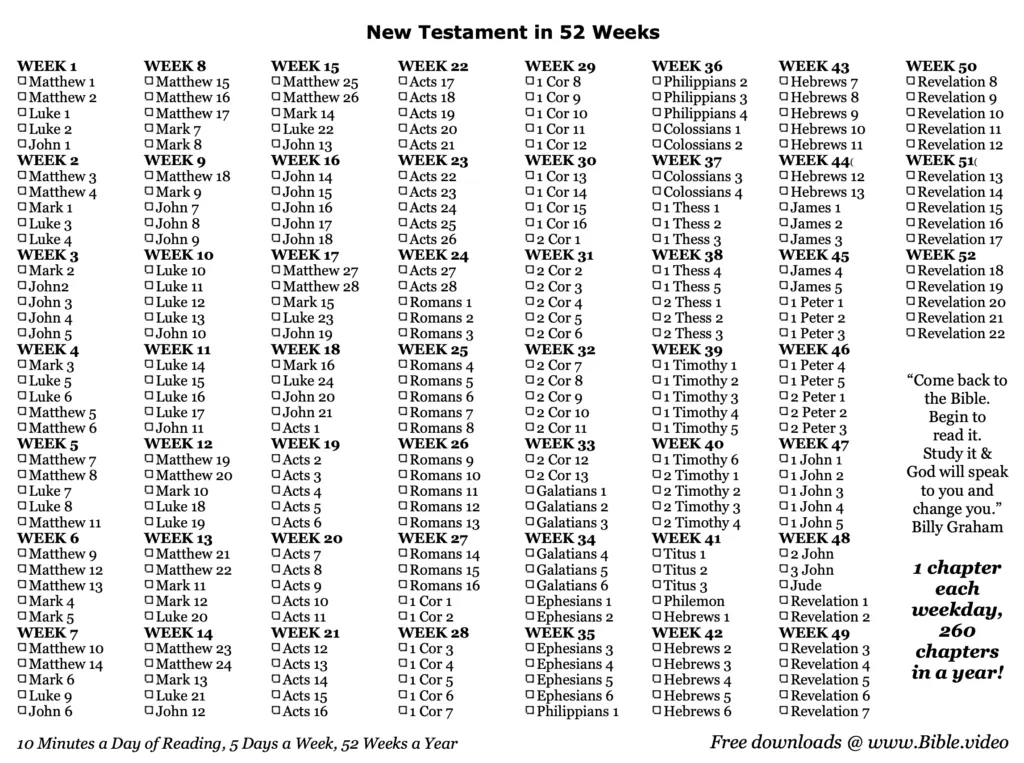 New Testament in 52 Weeks

WEEK 1
☐ Matthew 1
☐ Matthew 2
☐ Luke 1
☐ Luke 2
☐ John 1
WEEK 2
☐ Matthew 3
☐ Matthew 4
☐ Mark 1
☐ Luke 3
☐ Luke 4
WEEK 3
☐ Mark 2
☐ John2
☐ John 3
☐ John 4
☐ John 5
WEEK 4
☐ Mark 3
☐ Luke 5
☐ Luke 6
☐ Matthew 5
☐ Matthew 6
WEEK 5
☐ Matthew 7
☐ Matthew 8
☐ Luke 7
☐ Luke 8
☐ Matthew 11
WEEK 6
☐ Matthew 9
☐ Matthew 12
☐ Matthew 13
☐ Mark 4
☐ Mark 5
WEEK 7
☐ Matthew 10
☐ Matthew 14
☐ Mark 6
☐ Luke 9
☐ John 6

WEEK 8
☐ Matthew 15
☐ Matthew 16
☐ Matthew 17
☐ Mark 7
☐ Mark 8
WEEK 9
☐ Matthew 18
☐ Mark 9
☐ John 7
☐ John 8
☐ John 9
WEEK 10
☐ Luke 10
☐ Luke 11
☐ Luke 12
☐ Luke 13
☐ John 10
WEEK 11
☐ Luke 14
☐ Luke 15
☐ Luke 16
☐ Luke 17
☐ John 11
WEEK 12
☐ Matthew 19
☐ Matthew 20
☐ Mark 10
☐ Luke 18
☐ Luke 19
WEEK 13
☐ Matthew 21
☐ Matthew 22
☐ Mark 11
☐ Mark 12
☐ Luke 20
WEEK 14
☐ Matthew 23
☐ Matthew 24
☐ Mark 13
☐ Luke 21
☐ John 12

WEEK 15
☐ Matthew 25
☐ Matthew 26
☐ Mark 14
☐ Luke 22
☐ John 13
WEEK 16
☐ John 14
☐ John 15
☐ John 16
☐ John 17
☐ John 18
WEEK 17
☐ Matthew 27
☐ Matthew 28
☐ Mark 15
☐ Luke 23
☐ John 19
WEEK 18
☐ Mark 16
☐ Luke 24
☐ John 20
☐ John 21
☐ Acts 1
WEEK 19
☐ Acts 2
☐ Acts 3
☐ Acts 4
☐ Acts 5
☐ Acts 6
WEEK 20
☐ Acts 7
☐ Acts 8
☐ Acts 9
☐ Acts 10
☐ Acts 11
WEEK 21
☐ Acts 12
☐ Acts 13
☐ Acts 14
☐ Acts 15
☐ Acts 16

WEEK 22
☐ Acts 17
☐ Acts 18
☐ Acts 19
☐ Acts 20
☐ Acts 21
WEEK 23
☐ Acts 22
☐ Acts 23
☐ Acts 24
☐ Acts 25
☐ Acts 26
WEEK 24
☐ Acts 27
☐ Acts 28
☐ Romans 1
☐ Romans 2
☐ Romans 3
WEEK 25
☐ Romans 4
☐ Romans 5
☐ Romans 6
☐ Romans 7
☐ Romans 8
WEEK 26
☐ Romans 9
☐ Romans 10
☐ Romans 11
☐ Romans 12
☐ Romans 13
WEEK 27
☐ Romans 14
☐ Romans 15
☐ Romans 16
☐ 1 Cor 1
☐ 1 Cor 2
WEEK 28
☐ 1 Cor 3
☐ 1 Cor 4
☐ 1 Cor 5
☐ 1 Cor 6
☐ 1 Cor 7

WEEK 29
☐ 1 Cor 8
☐ 1 Cor 9
☐ 1 Cor 10
☐ 1 Cor 11
☐ 1 Cor 12
WEEK 30
☐ 1 Cor 13
☐ 1 Cor 14
☐ 1 Cor 15
☐ 1 Cor 16
☐ 2 Cor 1
WEEK 31
☐ 2 Cor 2
☐ 2 Cor 3
☐ 2 Cor 4
☐ 2 Cor 5
☐ 2 Cor 6
WEEK 32
☐ 2 Cor 7
☐ 2 Cor 8
☐ 2 Cor 9
☐ 2 Cor 10
☐ 2 Cor 11
WEEK 33
☐ 2 Cor 12
☐ 2 Cor 13
☐ Galatians 1
☐ Galatians 2
☐ Galatians 3
WEEK 34
☐ Galatians 4
☐ Galatians 5
☐ Galatians 6
☐ Ephesians 1
☐ Ephesians 2
WEEK 35
☐ Ephesians 3
☐ Ephesians 4
☐ Ephesians 5
☐ Ephesians 6
☐ Philippians 1

WEEK 36
☐ Philippians 2
☐ Philippians 3
☐ Philippians 4
☐ Colossians 1
☐ Colossians 2
WEEK 37
☐ Colossians 3
☐ Colossians 4
☐ 1 Thess 1
☐ 1 Thess 2
☐ 1 Thess 3
WEEK 38
☐ 1 Thess 4
☐ 1 Thess 5
☐ 2 Thess 1
☐ 2 Thess 2
☐ 2 Thess 3
WEEK 39
☐ 1 Timothy 1
☐ 1 Timothy 2
☐ 1 Timothy 3
☐ 1 Timothy 4
☐ 1 Timothy 5
WEEK 40
☐ 1 Timothy 6
☐ 2 Timothy 1
☐ 2 Timothy 2
☐ 2 Timothy 3
☐ 2 Timothy 4
WEEK 41
☐ Titus 1
☐ Titus 2
☐ Titus 3
☐ Philemon
☐ Hebrews 1
WEEK 42
☐ Hebrews 2
☐ Hebrews 3
☐ Hebrews 4
☐ Hebrews 5
☐ Hebrews 6

WEEK 43
☐ Hebrews 7
☐ Hebrews 8
☐ Hebrews 9
☐ Hebrews 10
☐ Hebrews 11
WEEK 44(
☐ Hebrews 12
☐ Hebrews 13
☐ James 1
☐ James 2
☐ James 3
WEEK 45
☐ James 4
☐ James 5
☐ 1 Peter 1
☐ 1 Peter 2
☐ 1 Peter 3
WEEK 46
☐ 1 Peter 4
☐ 1 Peter 5
☐ 2 Peter 1
☐ 2 Peter 2
☐ 2 Peter 3
WEEK 47
☐ 1 John 1
☐ 1 John 2
☐ 1 John 3
☐ 1 John 4
☐ 1 John 5
WEEK 48
☐ 2 John
☐ 3 John
☐ Jude
☐ Revelation 1
☐ Revelation 2
WEEK 49
☐ Revelation 3
☐ Revelation 4
☐ Revelation 5
☐ Revelation 6
☐ Revelation 7

WEEK 50
☐ Revelation 8
☐ Revelation 9
☐ Revelation 10
☐ Revelation 11
☐ Revelation 12
WEEK 51(
☐ Revelation 13
☐ Revelation 14
☐ Revelation 15
☐ Revelation 16
☐ Revelation 17
WEEK 52
☐ Revelation 18
☐ Revelation 19
☐ Revelation 20
☐ Revelation 21
☐ Revelation 22

"Come back to the Bible. Begin to read it. Study it & God will speak to you and change you."
Billy Graham

1 chapter each weekday, 260 chapters in a year!

10 Minutes a Day of Reading, 5 Days a Week, 52 Weeks a Year

Free downloads @ www.Bible.video